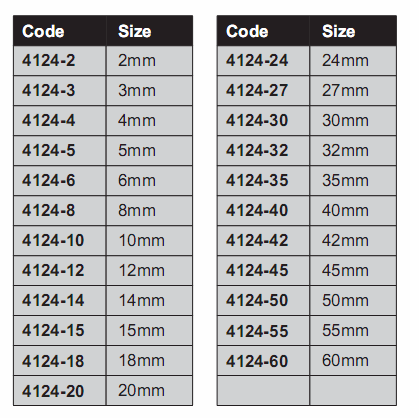 | Code | Size |
|---|---|
| 4124-2 | 2mm |
| 4124-3 | 3mm |
| 4124-4 | 4mm |
| 4124-5 | 5mm |
| 4124-6 | 6mm |
| 4124-8 | 8mm |
| 4124-10 | 10mm |
| 4124-12 | 12mm |
| 4124-14 | 14mm |
| 4124-15 | 15mm |
| 4124-18 | 18mm |
| 4124-20 | 20mm |

| Code | Size |
|---|---|
| 4124-24 | 24mm |
| 4124-27 | 27mm |
| 4124-30 | 30mm |
| 4124-32 | 32mm |
| 4124-35 | 35mm |
| 4124-40 | 40mm |
| 4124-42 | 42mm |
| 4124-45 | 45mm |
| 4124-50 | 50mm |
| 4124-55 | 55mm |
| 4124-60 | 60mm |
| | |